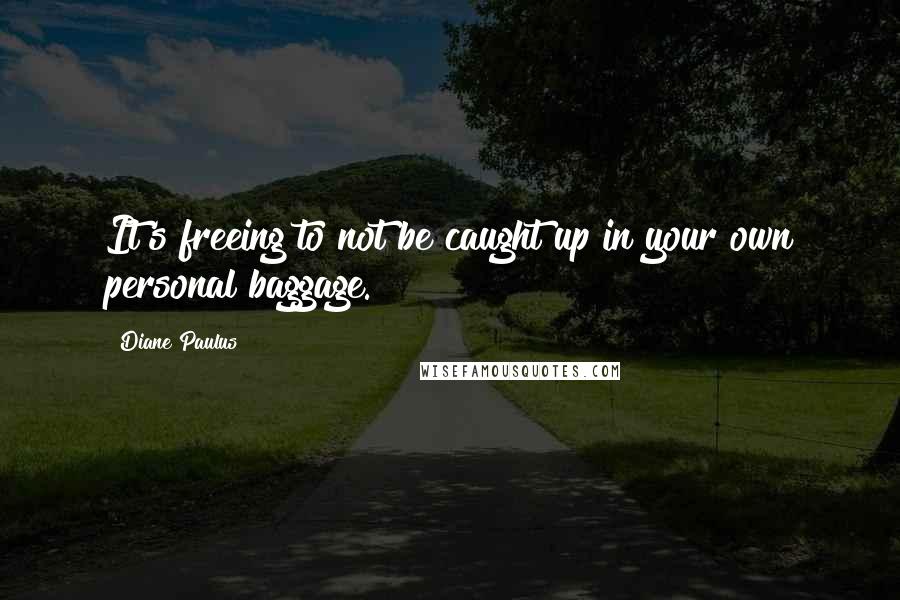 It's freeing to not be caught up in your own personal baggage.

Diane Paulus

WISEFAMOUSQUOTES.COM